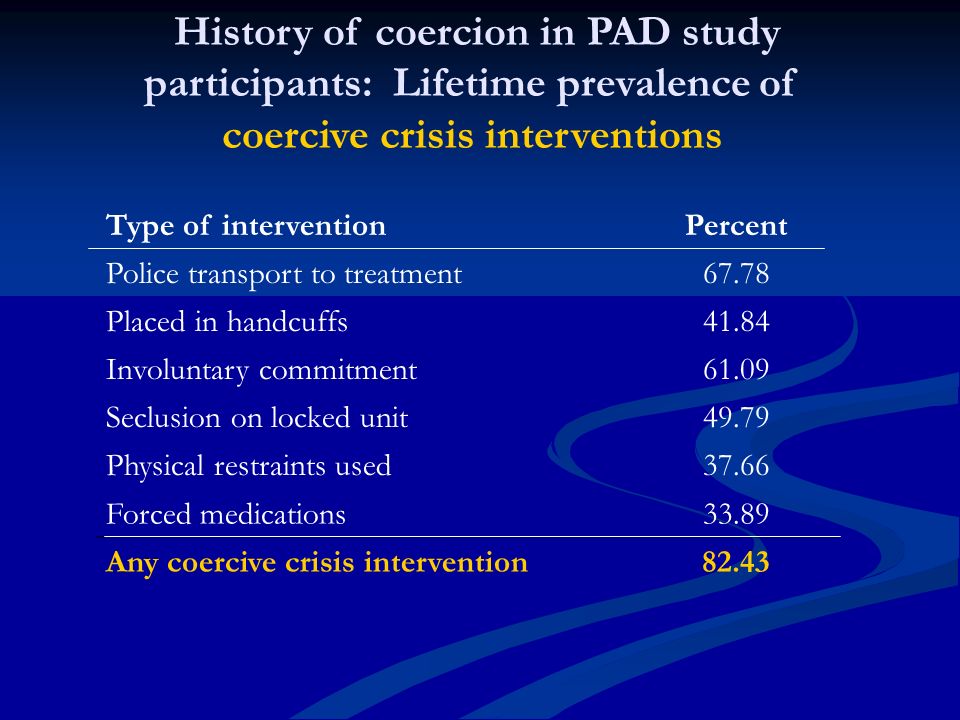 History of coercion in PAD study participants: Lifetime prevalence of coercive crisis interventions

| Type of intervention | Percent |
|---|---|
| Police transport to treatment | 67.78 |
| Placed in handcuffs | 41.84 |
| Involuntary commitment | 61.09 |
| Seclusion on locked unit | 49.79 |
| Physical restraints used | 37.66 |
| Forced medications | 33.89 |
| Any coercive crisis intervention | 82.43 |